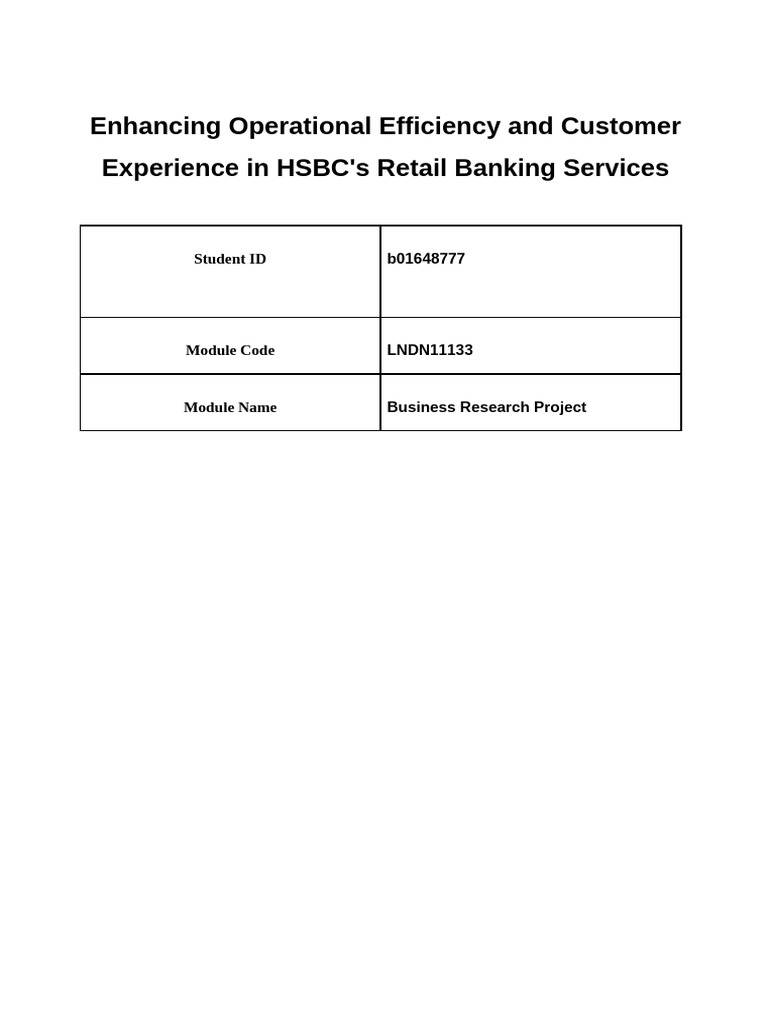 Enhancing Operational Efficiency and Customer Experience in HSBC's Retail Banking Services

| Student ID | b01648777 |
|---|---|
| Module Code | LNDN11133 |
| Module Name | Business Research Project |